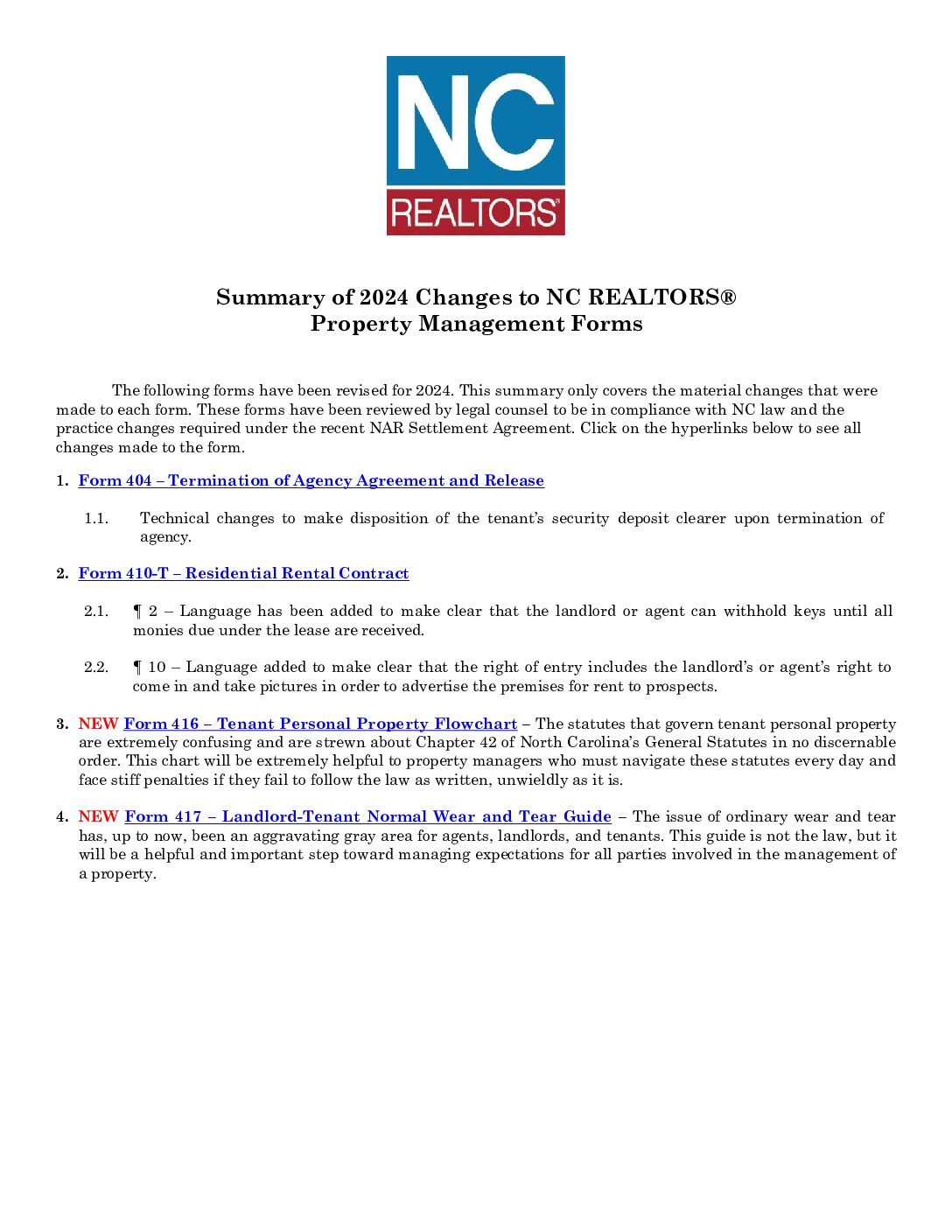 NC
REALTORS®

Summary of 2024 Changes to NC REALTORS®
Property Management Forms

The following forms have been revised for 2024. This summary only covers the material changes that were made to each form. These forms have been reviewed by legal counsel to be in compliance with NC law and the practice changes required under the recent NAR Settlement Agreement. Click on the hyperlinks below to see all changes made to the form.

1. Form 404 – Termination of Agency Agreement and Release

1.1. Technical changes to make disposition of the tenant's security deposit clearer upon termination of agency.

2. Form 410-T – Residential Rental Contract

2.1. ¶ 2 – Language has been added to make clear that the landlord or agent can withhold keys until all monies due under the lease are received.

2.2. ¶ 10 – Language added to make clear that the right of entry includes the landlord's or agent's right to come in and take pictures in order to advertise the premises for rent to prospects.

3. NEW Form 416 – Tenant Personal Property Flowchart – The statutes that govern tenant personal property are extremely confusing and are strewn about Chapter 42 of North Carolina's General Statutes in no discernable order. This chart will be extremely helpful to property managers who must navigate these statutes every day and face stiff penalties if they fail to follow the law as written, unwieldly as it is.

4. NEW Form 417 – Landlord-Tenant Normal Wear and Tear Guide – The issue of ordinary wear and tear has, up to now, been an aggravating gray area for agents, landlords, and tenants. This guide is not the law, but it will be a helpful and important step toward managing expectations for all parties involved in the management of a property.